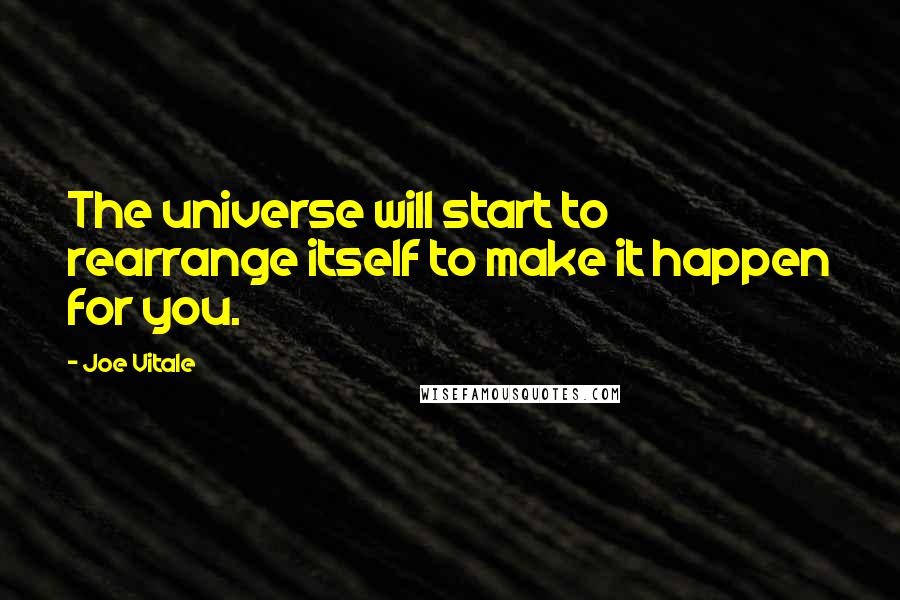 The universe will start to rearrange itself to make it happen for you.

- Joe Vitale

WISEFAMOUSQUOTES.COM